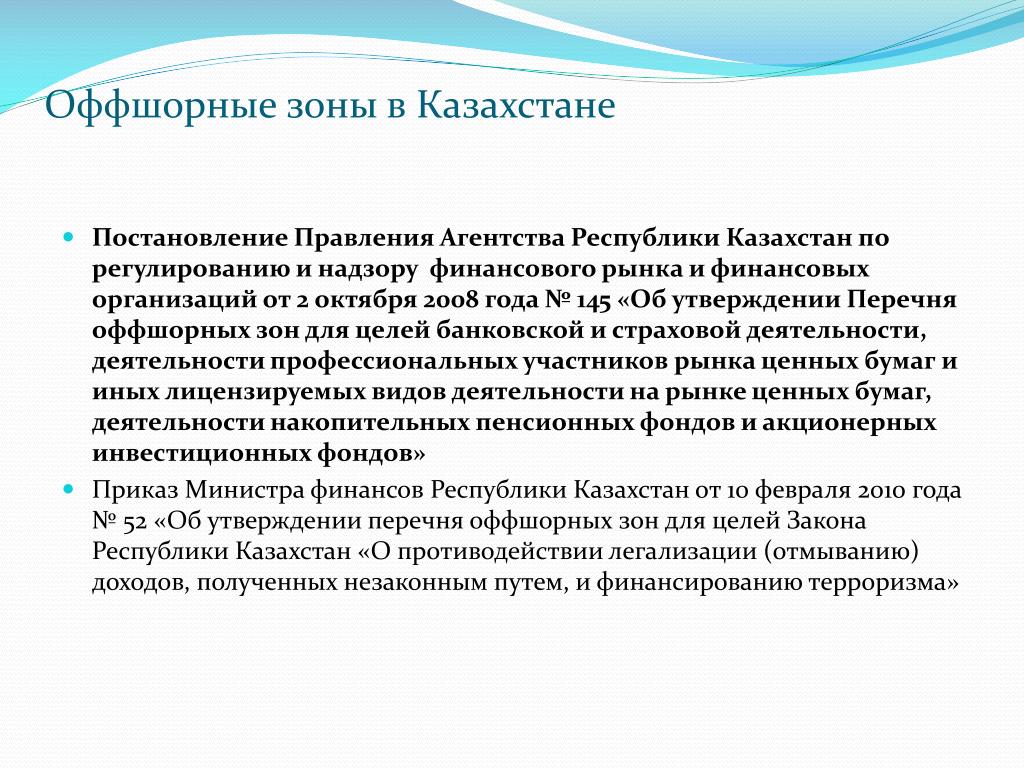 Оффшорные зоны в Казахстане

Постановление Правления Агентства Республики Казахстан по регулированию и надзору финансового рынка и финансовых организаций от 2 октября 2008 года № 145 «Об утверждении Перечня оффшорных зон для целей банковской и страховой деятельности, деятельности профессиональных участников рынка ценных бумаг и иных лицензируемых видов деятельности на рынке ценных бумаг, деятельности накопительных пенсионных фондов и акционерных инвестиционных фондов»

Приказ Министра финансов Республики Казахстан от 10 февраля 2010 года № 52 «Об утверждении перечня оффшорных зон для целей Закона Республики Казахстан «О противодействии легализации (отмыванию) доходов, полученных незаконным путем, и финансированию терроризма»